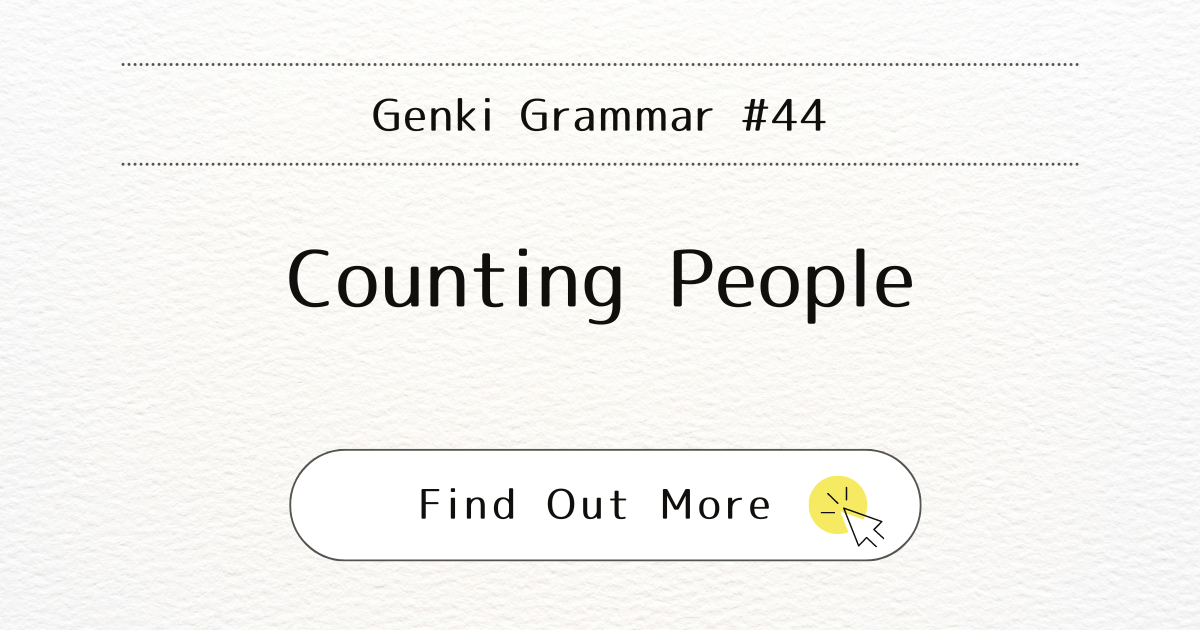 Genki Grammar #44

Counting People

Find Out More